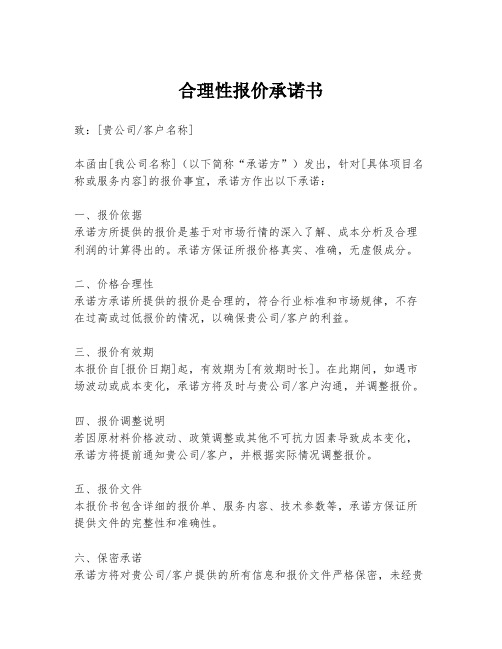 合理性报价承诺书

致：[贵公司/客户名称]

本函由[我公司名称]（以下简称“承诺方”）发出，针对[具体项目名称或服务内容]的报价事宜，承诺方作出以下承诺：

一、报价依据
承诺方所提供的报价是基于对市场行情的深入了解、成本分析及合理利润的计算得出的。承诺方保证所报价格真实、准确，无虚假成分。

二、价格合理性
承诺方承诺所提供的报价是合理的，符合行业标准和市场规律，不存在过高或过低报价的情况，以确保贵公司/客户的利益。

三、报价有效期
本报价自[报价日期]起，有效期为[有效期时长]。在此期间，如遇市场波动或成本变化，承诺方将及时与贵公司/客户沟通，并调整报价。

四、报价调整说明
若因原材料价格波动、政策调整或其他不可抗力因素导致成本变化，承诺方将提前通知贵公司/客户，并根据实际情况调整报价。

五、报价文件
本报价书包含详细的报价单、服务内容、技术参数等，承诺方保证所提供文件的完整性和准确性。

六、保密承诺
承诺方将对贵公司/客户提供的所有信息和报价文件严格保密，未经贵